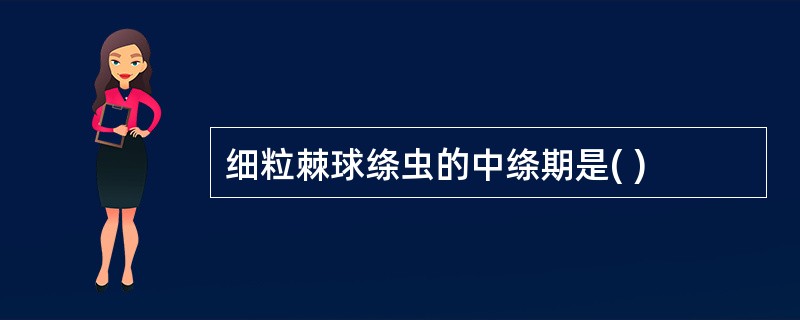 细粒棘球绦虫的中绦期是( )